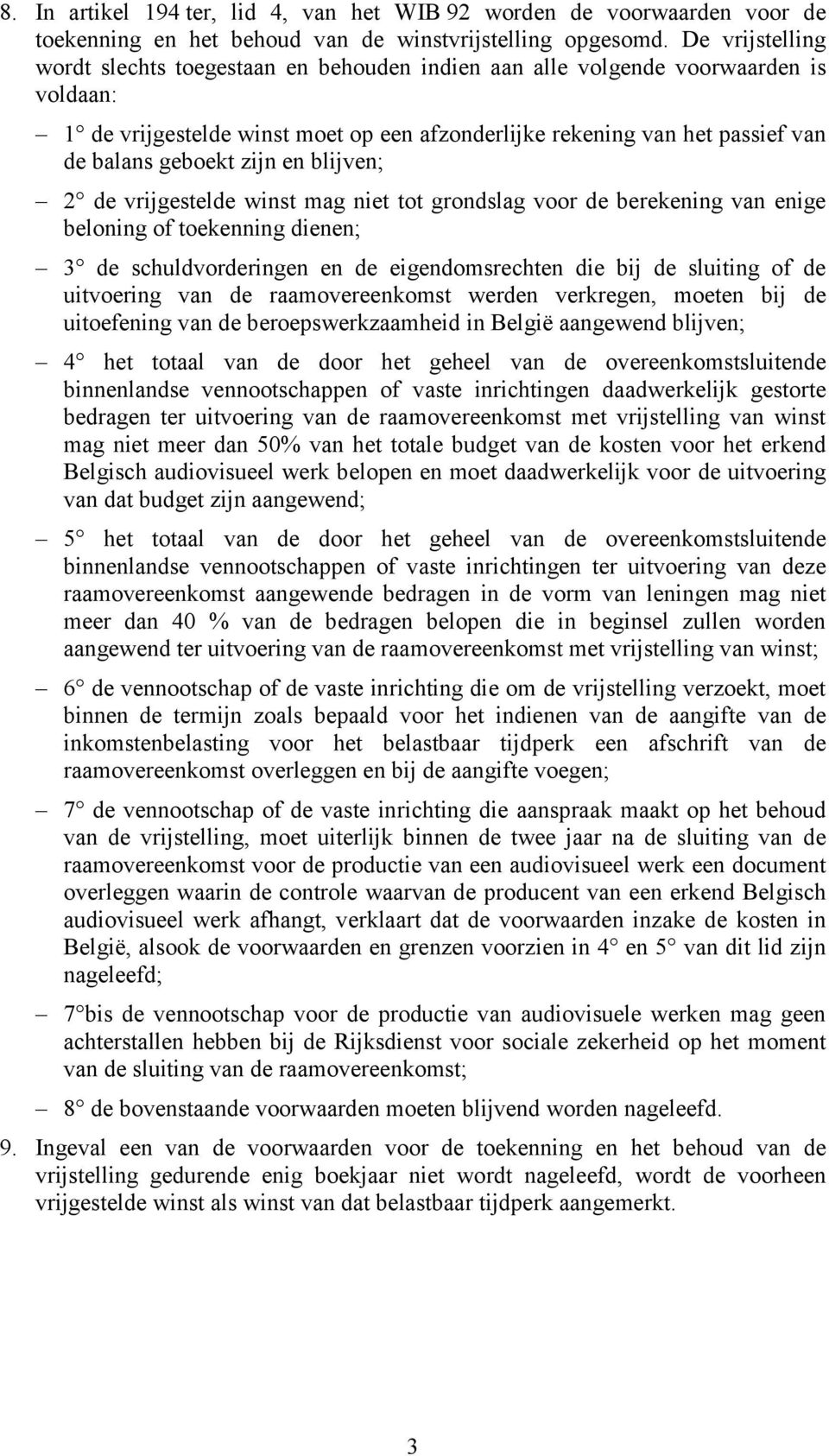 8. In artikel 194 ter, lid 4, van het WIB 92 worden de voorwaarden voor de toekenning en het behoud van de winstvrijstelling opgesomd. De vrijstelling wordt slechts toegestaan en behouden indien aan alle volgende voorwaarden is voldaan:

– 1° de vrijgestelde winst moet op een afzonderlijke rekening van het passief van de balans geboekt zijn en blijven;

– 2° de vrijgestelde winst mag niet tot grondslag voor de berekening van enige beloning of toekenning dienen;

– 3° de schuldvorderingen en de eigendomsrechten die bij de sluiting of de uitvoering van de raamovereenkomst werden verkregen, moeten bij de uitoefening van de beroepswerkzaamheid in België aangewend blijven;

– 4° het totaal van de door het geheel van de overeenkomstsluitende binnenlandse vennootschappen of vaste inrichtingen daadwerkelijk gestorte bedragen ter uitvoering van de raamovereenkomst met vrijstelling van winst mag niet meer dan 50% van het totale budget van de kosten voor het erkend Belgisch audiovisueel werk belopen en moet daadwerkelijk voor de uitvoering van dat budget zijn aangewend;

– 5° het totaal van de door het geheel van de overeenkomstsluitende binnenlandse vennootschappen of vaste inrichtingen ter uitvoering van deze raamovereenkomst aangewende bedragen in de vorm van leningen mag niet meer dan 40 % van de bedragen belopen die in beginsel zullen worden aangewend ter uitvoering van de raamovereenkomst met vrijstelling van winst;

– 6° de vennootschap of de vaste inrichting die om de vrijstelling verzoekt, moet binnen de termijn zoals bepaald voor het indienen van de aangifte van de inkomstenbelasting voor het belastbaar tijdperk een afschrift van de raamovereenkomst overleggen en bij de aangifte voegen;

– 7° de vennootschap of de vaste inrichting die aanspraak maakt op het behoud van de vrijstelling, moet uiterlijk binnen de twee jaar na de sluiting van de raamovereenkomst voor de productie van een audiovisueel werk een document overleggen waarin de controle waarvan de producent van een erkend Belgisch audiovisueel werk afhangt, verklaart dat de voorwaarden inzake de kosten in België, alsook de voorwaarden en grenzen voorzien in 4° en 5° van dit lid zijn nageleefd;

– 7°bis de vennootschap voor de productie van audiovisuele werken mag geen achterstallen hebben bij de Rijksdienst voor sociale zekerheid op het moment van de sluiting van de raamovereenkomst;

– 8° de bovenstaande voorwaarden moeten blijvend worden nageleefd.

9. Ingeval een van de voorwaarden voor de toekenning en het behoud van de vrijstelling gedurende enig boekjaar niet wordt nageleefd, wordt de voorheen vrijgestelde winst als winst van dat belastbaar tijdperk aangemerkt.

3